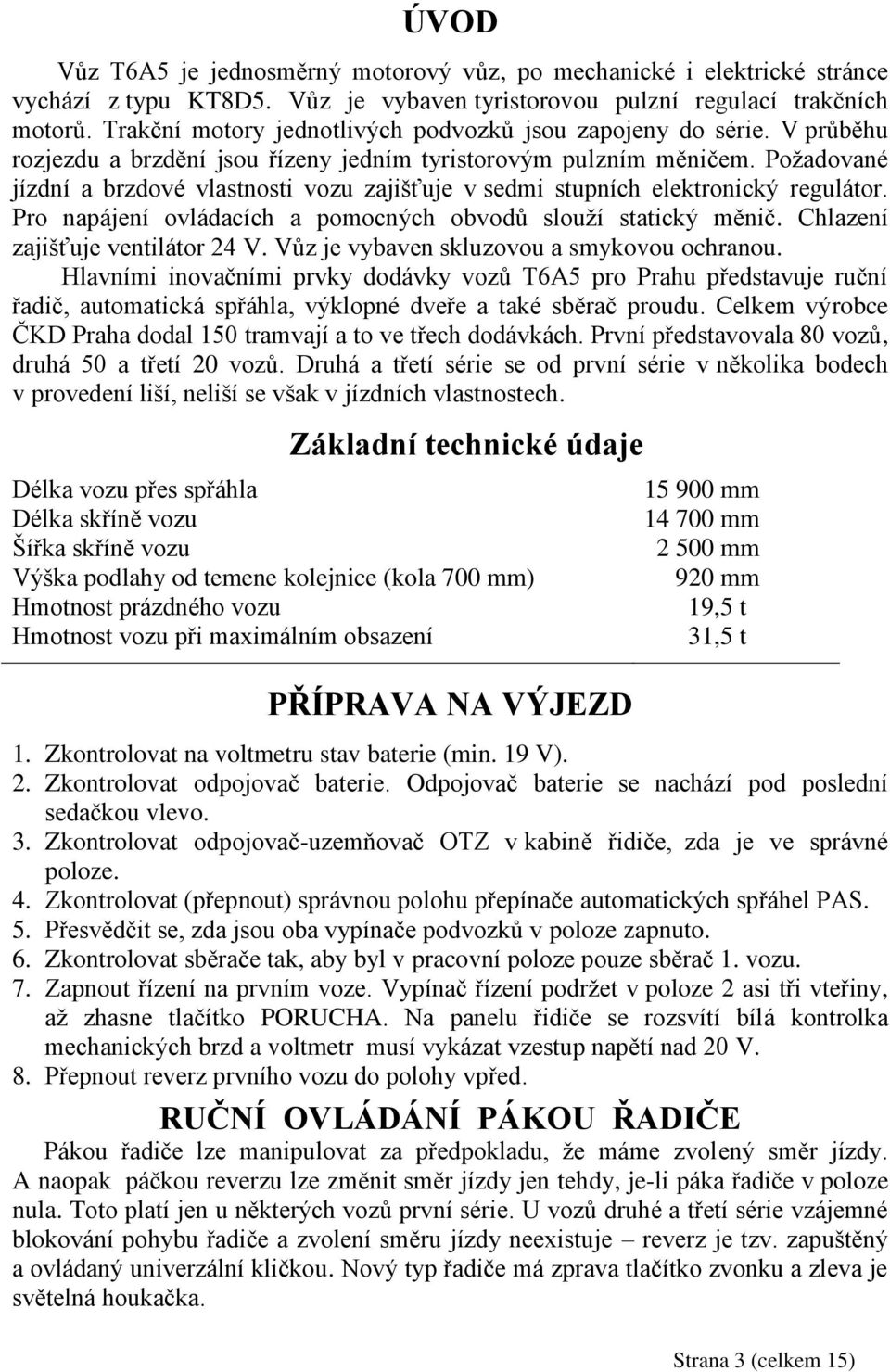 ÚVOD

Vůz T6A5 je jednosměrný motorový vůz, po mechanické i elektrické stránce vychází z typu KT8D5. Vůz je vybaven tyristorovou pulzní regulací trakčních motorů. Trakční motory jednotlivých podvozků jsou zapojeny do série. V průběhu rozjezdu a brzdění jsou řízeny jedním tyristorovým pulzním měničem. Požadované jízdní a brzdové vlastnosti vozu zajišťuje v sedmi stupních elektronický regulátor. Pro napájení ovládacích a pomocných obvodů slouží statický měnič. Chlazení zajišťuje ventilátor 24 V. Vůz je vybaven skluzovou a smykovou ochranou.

Hlavními inovačními prvky dodávky vozů T6A5 pro Prahu představuje ruční řadič, automatická spřáhla, výklopné dveře a také sběrač proudu. Celkem výrobce ČKD Praha dodal 150 tramvají a to ve třech dodávkách. První představovala 80 vozů, druhá 50 a třetí 20 vozů. Druhá a třetí série se od první série v několika bodech v provedení liší, neliší se však v jízdních vlastnostech.

Základní technické údaje

| | |
|---|---|
| Délka vozu přes spřáhla | 15 900 mm |
| Délka skříně vozu | 14 700 mm |
| Šířka skříně vozu | 2 500 mm |
| Výška podlahy od temene kolejnice (kola 700 mm) | 920 mm |
| Hmotnost prázdného vozu | 19,5 t |
| Hmotnost vozu při maximálním obsazení | 31,5 t |

PŘÍPRAVA NA VÝJEZD

1. Zkontrolovat na voltmetru stav baterie (min. 19 V).
2. Zkontrolovat odpojovač baterie. Odpojovač baterie se nachází pod poslední sedačkou vlevo.
3. Zkontrolovat odpojovač-uzemňovač OTZ v kabině řidiče, zda je ve správné poloze.
4. Zkontrolovat (přepnout) správnou polohu přepínače automatických spřáhel PAS.
5. Přesvědčit se, zda jsou oba vypínače podvozků v poloze zapnuto.
6. Zkontrolovat sběrače tak, aby byl v pracovní poloze pouze sběrač 1. vozu.
7. Zapnout řízení na prvním voze. Vypínač řízení podržet v poloze 2 asi tři vteřiny, až zhasne tlačítko PORUCHA. Na panelu řidiče se rozsvítí bílá kontrolka mechanických brzd a voltmetr musí vykázat vzestup napětí nad 20 V.
8. Přepnout reverz prvního vozu do polohy vpřed.

RUČNÍ OVLÁDÁNÍ PÁKOU ŘADIČE

Pákou řadiče lze manipulovat za předpokladu, že máme zvolený směr jízdy. A naopak páčkou reverzu lze změnit směr jízdy jen tehdy, je-li páka řadiče v poloze nula. Toto platí jen u některých vozů první série. U vozů druhé a třetí série vzájemné blokování pohybu řadiče a zvolení směru jízdy neexistuje – reverz je tzv. zapuštěný a ovládaný univerzální kličkou. Nový typ řadiče má zprava tlačítko zvonku a zleva je světelná houkačka.

Strana 3 (celkem 15)